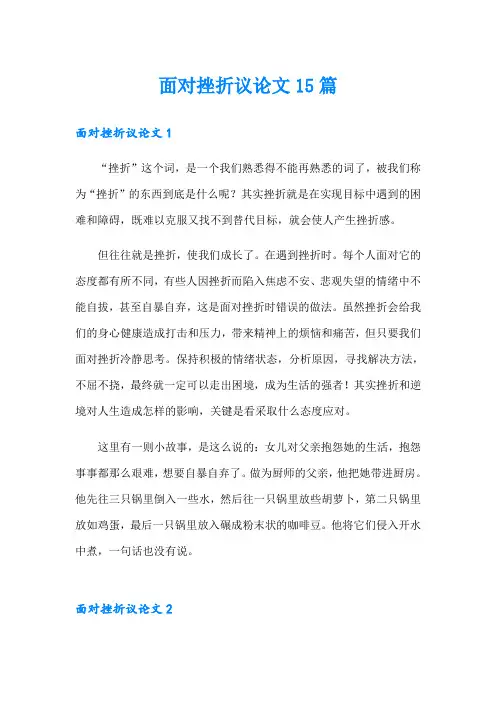 面对挫折议论文15篇

面对挫折议论文1

“挫折”这个词，是一个我们熟悉得不能再熟悉的词了，被我们称为“挫折”的东西到底是什么呢？其实挫折就是在实现目标中遇到的困难和障碍，既难以克服又找不到替代目标，就会使人产生挫折感。

但往往就是挫折，使我们成长了。在遇到挫折时。每个人面对它的态度都有所不同，有些人因挫折而陷入焦虑不安、悲观失望的情绪中不能自拔，甚至自暴自弃，这是面对挫折时错误的做法。虽然挫折会给我们的身心健康造成打击和压力，带来精神上的烦恼和痛苦，但只要我们面对挫折冷静思考。保持积极的情绪状态，分析原因，寻找解决方法，不屈不挠，最终就一定可以走出困境，成为生活的强者！其实挫折和逆境对人生造成怎样的影响，关键是看采取什么态度应对。

这里有一则小故事，是这么说的：女儿对父亲抱怨她的生活，抱怨事事都那么艰难，想要自暴自弃了。做为厨师的父亲，他把她带进厨房。他先往三只锅里倒入一些水，然后往一只锅里放些胡萝卜，第二只锅里放如鸡蛋，最后一只锅里放入碾成粉末状的咖啡豆。他将它们侵入开水中煮，一句话也没有说。

面对挫折议论文2